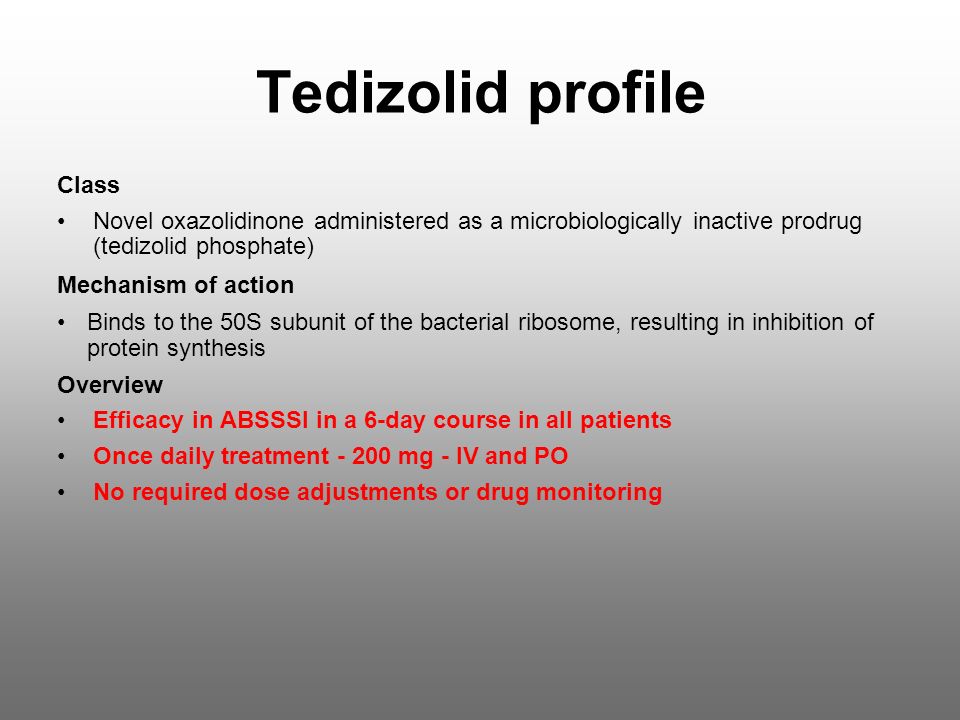 Tedizolid profile

Class

• Novel oxazolidinone administered as a microbiologically inactive prodrug (tedizolid phosphate)

Mechanism of action

• Binds to the 50S subunit of the bacterial ribosome, resulting in inhibition of protein synthesis

Overview

• Efficacy in ABSSSI in a 6-day course in all patients

• Once daily treatment - 200 mg - IV and PO

• No required dose adjustments or drug monitoring